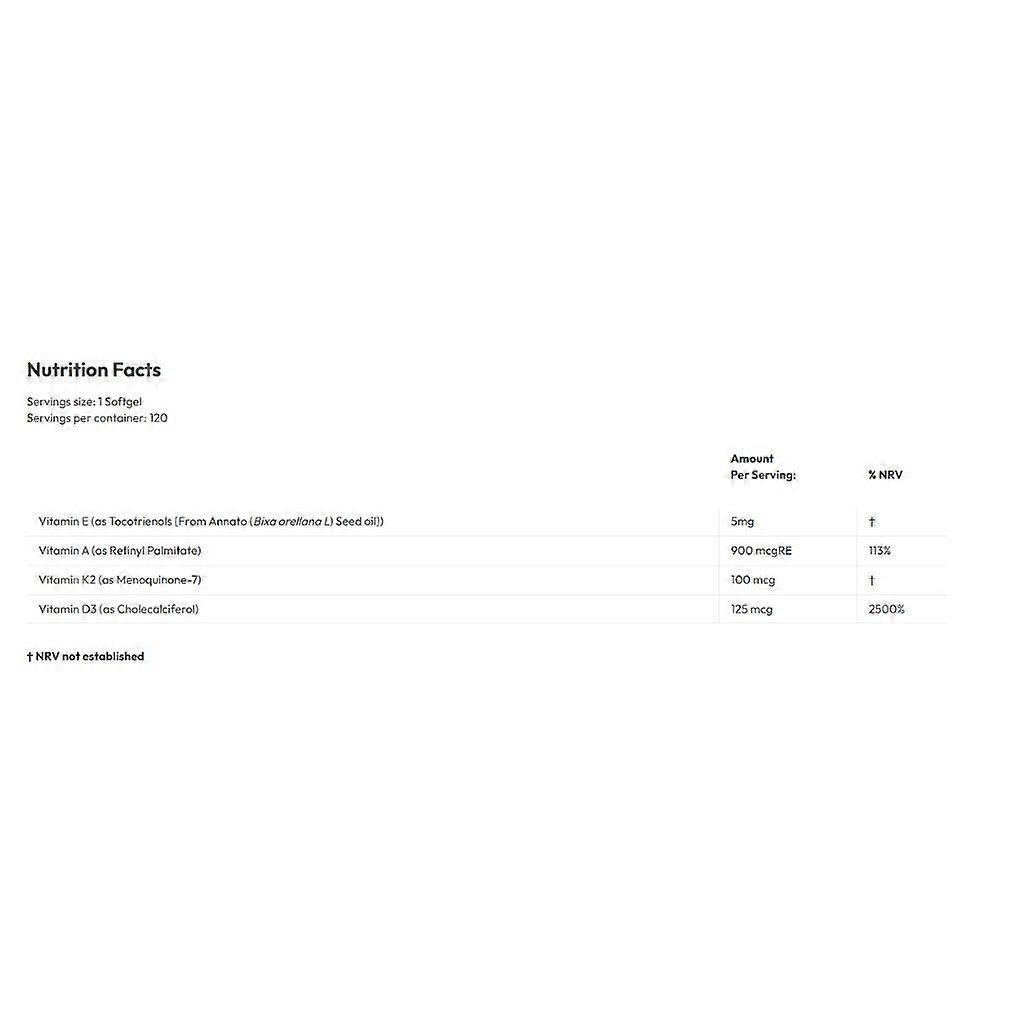 Nutrition Facts

Servings size: 1 Softgel
Servings per container: 120

|  | Amount Per Serving: | % NRV |
|---|---|---|
| Vitamin E (as Tocotrienols [From Annato (Bixa orellana L) Seed oil]) | 5mg | † |
| Vitamin A (as Retinyl Palmitate) | 900 mcgRE | 113% |
| Vitamin K2 (as Menoquinone-7) | 100 mcg | † |
| Vitamin D3 (as Cholecalciferol) | 125 mcg | 2500% |

† NRV not established